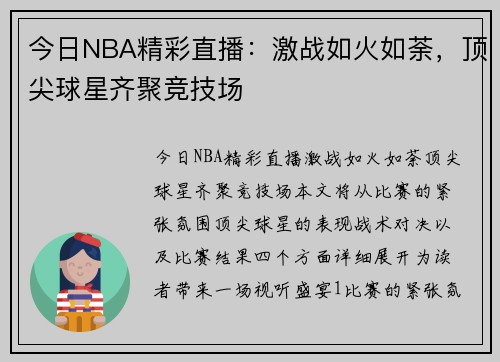 今日NBA精彩直播：激战如火如荼，顶尖球星齐聚竞技场

今日NBA精彩直播激战如火如荼顶尖球星齐聚竞技场本文将从比赛的紧张氛围顶尖球星的表现战术对决以及比赛结果四个方面详细展开为读者带来一场视听盛宴1比赛的紧张氛